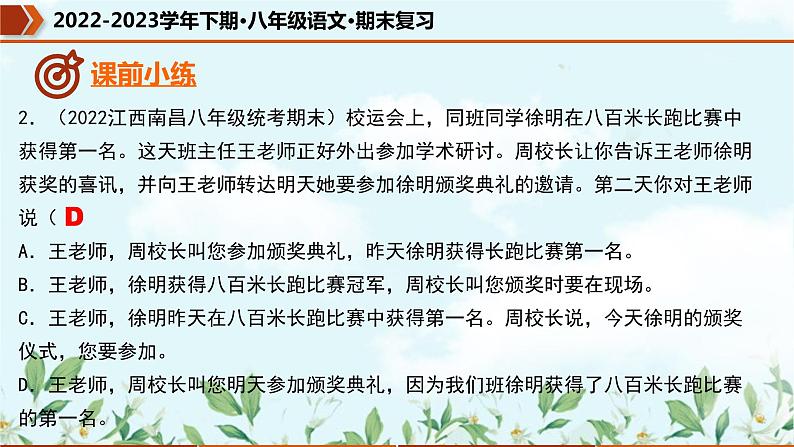 2022-2023学年下期·八年级语文·期末复习

课前小练

2.（2022江西南昌八年级统考期末）校运会上，同班同学徐明在八百米长跑比赛中获得第一名。这天班主任王老师正好外出参加学术研讨。周校长让你告诉王老师徐明获奖的喜讯，并向王老师转达明天她要参加徐明颁奖典礼的邀请。第二天你对王老师说（D

A．王老师，周校长叫您参加颁奖典礼，昨天徐明获得长跑比赛第一名。

B．王老师，徐明获得八百米长跑比赛冠军，周校长叫您颁奖时要在现场。

C．王老师，徐明昨天在八百米长跑比赛中获得第一名。周校长说，今天徐明的颁奖仪式，您要参加。

D．王老师，周校长叫您明天参加颁奖典礼，因为我们班徐明获得了八百米长跑比赛的第一名。